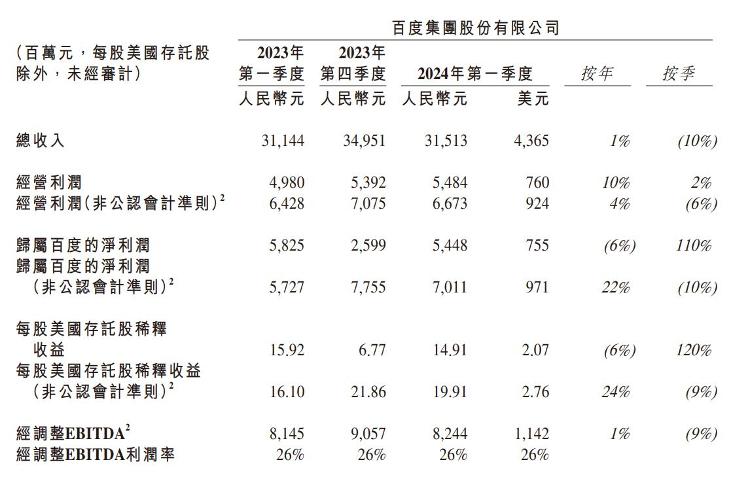 百度集團股份有限公司

| (百萬元，每股美國存託股除外，未經審計) | 2023年第一季度 人民幣元 | 2023年第四季度 人民幣元 | 2024年第一季度 人民幣元 | 2024年第一季度 美元 | 按年 | 按季 |
|---|---|---|---|---|---|---|
| 總收入 | 31,144 | 34,951 | 31,513 | 4,365 | 1% | (10%) |
| 經營利潤 | 4,980 | 5,392 | 5,484 | 760 | 10% | 2% |
| 經營利潤(非公認會計準則)$^2$ | 6,428 | 7,075 | 6,673 | 924 | 4% | (6%) |
| 歸屬百度的淨利潤 | 5,825 | 2,599 | 5,448 | 755 | (6%) | 110% |
| 歸屬百度的淨利潤(非公認會計準則)$^2$ | 5,727 | 7,755 | 7,011 | 971 | 22% | (10%) |
| 每股美國存託股稀釋收益 | 15.92 | 6.77 | 14.91 | 2.07 | (6%) | 120% |
| 每股美國存託股稀釋收益(非公認會計準則)$^2$ | 16.10 | 21.86 | 19.91 | 2.76 | 24% | (9%) |
| 經調整EBITDA$^2$ | 8,145 | 9,057 | 8,244 | 1,142 | 1% | (9%) |
| 經調整EBITDA利潤率 | 26% | 26% | 26% | 26% | | |